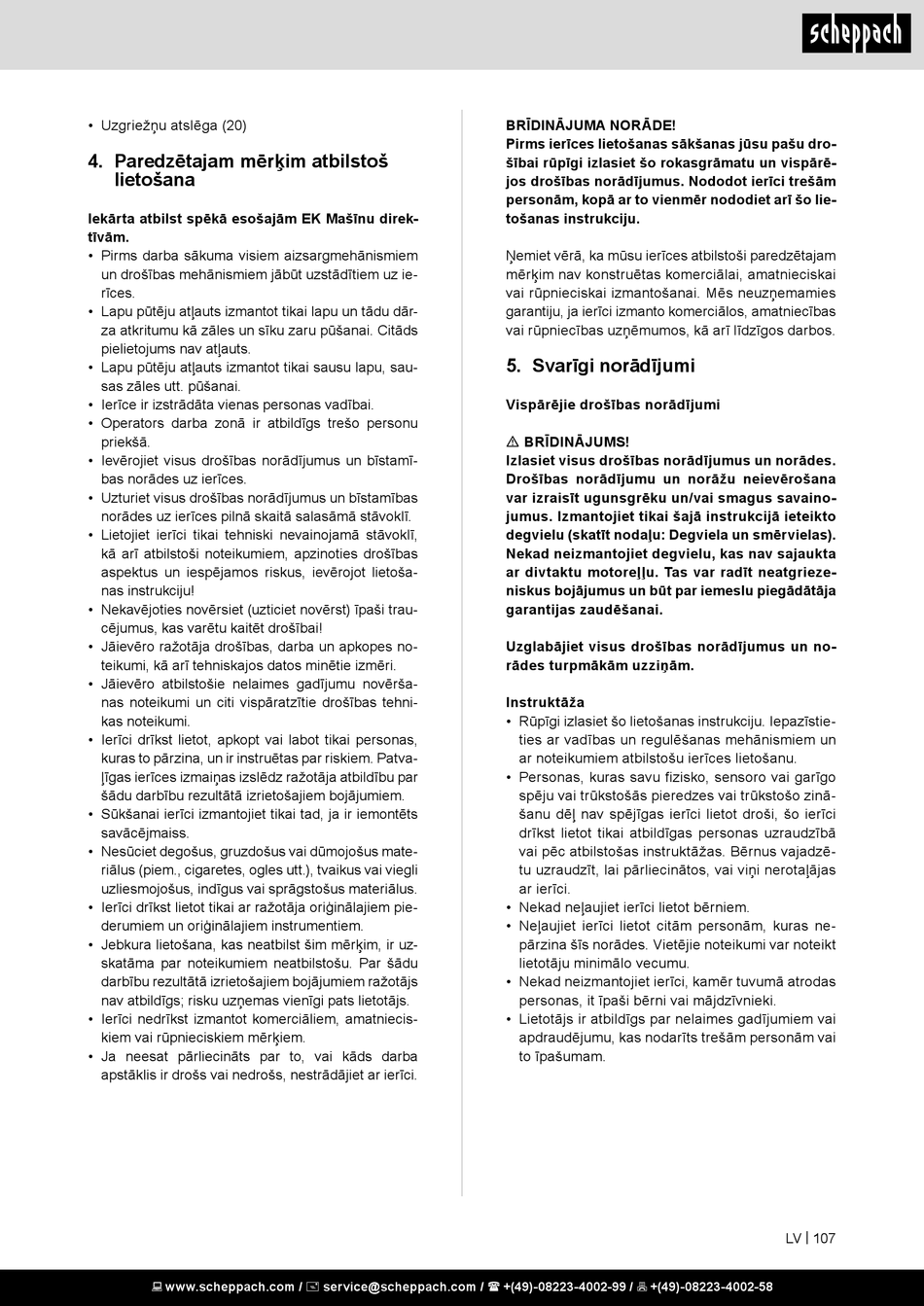 scheppach

• Uzgriežņu atslēga (20)

4. Paredzētajam mērķim atbilstoš lietošana

Iekārta atbilst spēkā esošajām EK Mašīnu direktīvām.
• Pirms darba sākuma visiem aizsargmehānismiem un drošības mehānismiem jābūt uzstādītiem uz ierīces.
• Lapu pūtēju atļauts izmantot tikai lapu un tādu dārza atkritumu kā zāles un sīku zaru pūšanai. Citāds pielietojums nav atļauts.
• Lapu pūtēju atļauts izmantot tikai sausu lapu, sausas zāles utt. pūšanai.
• Ierīce ir izstrādāta vienas personas vadībai.
• Operators darba zonā ir atbildīgs trešo personu priekšā.
• Ievērojiet visus drošības norādījumus un bīstamības norādes uz ierīces.
• Uzturiet visus drošības norādījumus un bīstamības norādes uz ierīces pilnā skaitā salasāmā stāvoklī.
• Lietojiet ierīci tikai tehniski nevainojamā stāvoklī, kā arī atbilstoši noteikumiem, apzinoties drošības aspektus un iespējamos riskus, ievērojot lietošanas instrukciju!
• Nekavējoties novērsiet (uzticiet novērst) īpaši traucējumus, kas varētu kaitēt drošībai!
• Jāievēro ražotāja drošības, darba un apkopes noteikumi, kā arī tehniskajos datos minētie izmēri.
• Jāievēro atbilstošie nelaimes gadījumu novēršanas noteikumi un citi vispāratzītie drošības tehnikas noteikumi.
• Ierīci drīkst lietot, apkopt vai labot tikai personas, kuras to pārzina, un ir instruētas par riskiem. Patvaļīgas ierīces izmaiņas izslēdz ražotāja atbildību par šādu darbību rezultātā izrietošajiem bojājumiem.
• Sūkšanai ierīci izmantojiet tikai tad, ja ir iemontēts savācējmaiss.
• Nesūciet degošus, gruzdošus vai dūmojošus materiālus (piem., cigaretes, ogles utt.), tvaikus vai viegli uzliesmojošus, indīgus vai sprāgstošus materiālus.
• Ierīci drīkst lietot tikai ar ražotāja oriģinālajiem piederumiem un oriģinālajiem instrumentiem.
• Jebkura lietošana, kas neatbilst šim mērķim, ir uzskatāma par noteikumiem neatbilstošu. Par šādu darbību rezultātā izrietošajiem bojājumiem ražotājs nav atbildīgs; risku uzņemas vienīgi pats lietotājs.
• Ierīci nedrīkst izmantot komerciāliem, amatnieciskiem vai rūpnieciskiem mērķiem.
• Ja neesat pārliecināts par to, vai kāds darba apstāklis ir drošs vai nedrošs, nestrādājiet ar ierīci.

BRĪDINĀJUMA NORĀDE!
Pirms ierīces lietošanas sākšanas jūsu pašu drošībai rūpīgi izlasiet šo rokasgrāmatu un vispārējos drošības norādījumus. Nododot ierīci trešām personām, kopā ar to vienmēr nododiet arī šo lietošanas instrukciju.

Ņemiet vērā, ka mūsu ierīces atbilstoši paredzētajam mērķim nav konstruētas komerciālai, amatnieciskai vai rūpnieciskai izmantošanai. Mēs neuzņemamies garantiju, ja ierīci izmanto komerciālos, amatniecības vai rūpniecības uzņēmumos, kā arī līdzīgos darbos.

5. Svarīgi norādījumi

Vispārējie drošības norādījumi

⚠ BRĪDINĀJUMS!
Izlasiet visus drošības norādījumus un norādes. Drošības norādījumu un norāžu neievērošana var izraisīt ugunsgrēku un/vai smagus savainojumus. Izmantojiet tikai šajā instrukcijā ieteikto degvielu (skatīt nodaļu: Degviela un smērvielas). Nekad neizmantojiet degvielu, kas nav sajaukta ar divtaktu motoreļļu. Tas var radīt neatgriezeniskus bojājumus un būt par iemeslu piegādātāja garantijas zaudēšanai.

Uzglabājiet visus drošības norādījumus un norādes turpmākām uzziņām.

Instruktāža
• Rūpīgi izlasiet šo lietošanas instrukciju. Iepazīstieties ar vadības un regulēšanas mehānismiem un ar noteikumiem atbilstošu ierīces lietošanu.
• Personas, kuras savu fizisko, sensoro vai garīgo spēju vai trūkstošās pieredzes vai trūkstošo zināšanu dēļ nav spējīgas ierīci lietot droši, šo ierīci drīkst lietot tikai atbildīgas personas uzraudzībā vai pēc atbilstošas instruktāžas. Bērnus vajadzētu uzraudzīt, lai pārliecinātos, vai viņi nerotaļājas ar ierīci.
• Nekad neļaujiet ierīci lietot bērniem.
• Neļaujiet ierīci lietot citām personām, kuras nepārzina šīs norādes. Vietējie noteikumi var noteikt lietotāju minimālo vecumu.
• Nekad neizmantojiet ierīci, kamēr tuvumā atrodas personas, it īpaši bērni vai mājdzīvnieki.
• Lietotājs ir atbildīgs par nelaimes gadījumiem vai apdraudējumu, kas nodarīts trešām personām vai to īpašumam.

LV | 107

www.scheppach.com / service@scheppach.com / +(49)-08223-4002-99 / +(49)-08223-4002-58